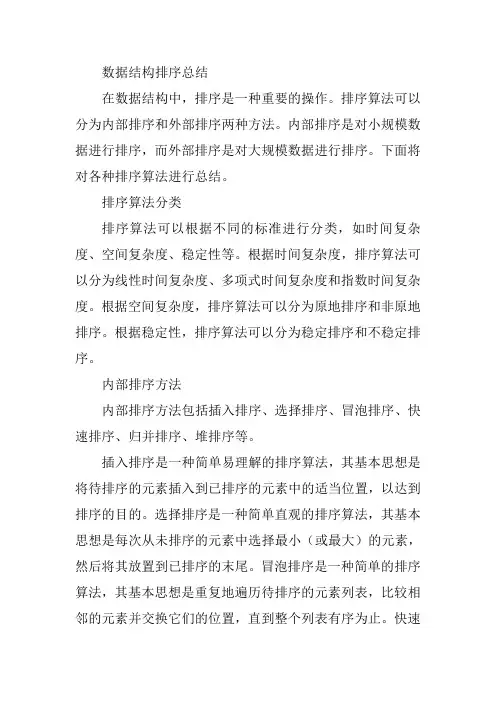 数据结构排序总结

在数据结构中，排序是一种重要的操作。排序算法可以分为内部排序和外部排序两种方法。内部排序是对小规模数据进行排序，而外部排序是对大规模数据进行排序。下面将对各种排序算法进行总结。

排序算法分类

排序算法可以根据不同的标准进行分类，如时间复杂度、空间复杂度、稳定性等。根据时间复杂度，排序算法可以分为线性时间复杂度、多项式时间复杂度和指数时间复杂度。根据空间复杂度，排序算法可以分为原地排序和非原地排序。根据稳定性，排序算法可以分为稳定排序和不稳定排序。

内部排序方法

内部排序方法包括插入排序、选择排序、冒泡排序、快速排序、归并排序、堆排序等。

插入排序是一种简单易理解的排序算法，其基本思想是将待排序的元素插入到已排序的元素中的适当位置，以达到排序的目的。选择排序是一种简单直观的排序算法，其基本思想是每次从未排序的元素中选择最小（或最大）的元素，然后将其放置到已排序的末尾。冒泡排序是一种简单的排序算法，其基本思想是重复地遍历待排序的元素列表，比较相邻的元素并交换它们的位置，直到整个列表有序为止。快速